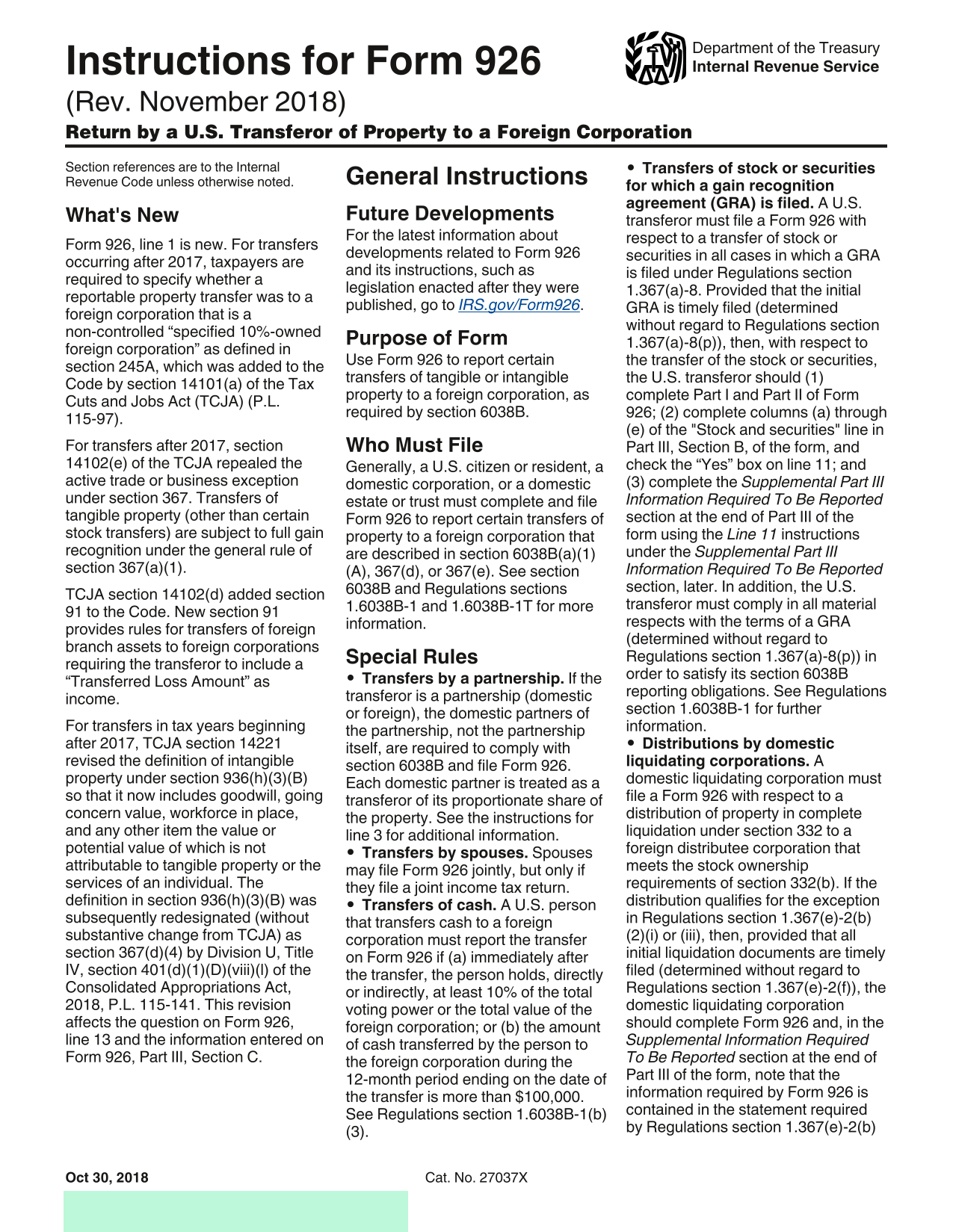 Instructions for Form 926

Department of the Treasury
Internal Revenue Service

(Rev. November 2018)

Return by a U.S. Transferor of Property to a Foreign Corporation

Section references are to the Internal Revenue Code unless otherwise noted.

What's New

Form 926, line 1 is new. For transfers occurring after 2017, taxpayers are required to specify whether a reportable property transfer was to a foreign corporation that is a non-controlled "specified 10%-owned foreign corporation" as defined in section 245A, which was added to the Code by section 14101(a) of the Tax Cuts and Jobs Act (TCJA) (P.L. 115-97).

For transfers after 2017, section 14102(e) of the TCJA repealed the active trade or business exception under section 367. Transfers of tangible property (other than certain stock transfers) are subject to full gain recognition under the general rule of section 367(a)(1).

TCJA section 14102(d) added section 91 to the Code. New section 91 provides rules for transfers of foreign branch assets to foreign corporations requiring the transferor to include a "Transferred Loss Amount" as income.

For transfers in tax years beginning after 2017, TCJA section 14221 revised the definition of intangible property under section 936(h)(3)(B) so that it now includes goodwill, going concern value, workforce in place, and any other item the value or potential value of which is not attributable to tangible property or the services of an individual. The definition in section 936(h)(3)(B) was subsequently redesignated (without substantive change from TCJA) as section 367(d)(4) by Division U, Title IV, section 401(d)(1)(D)(viii)(l) of the Consolidated Appropriations Act, 2018, P.L. 115-141. This revision affects the question on Form 926, line 13 and the information entered on Form 926, Part III, Section C.

General Instructions

Future Developments

For the latest information about developments related to Form 926 and its instructions, such as legislation enacted after they were published, go to IRS.gov/Form926.

Purpose of Form

Use Form 926 to report certain transfers of tangible or intangible property to a foreign corporation, as required by section 6038B.

Who Must File

Generally, a U.S. citizen or resident, a domestic corporation, or a domestic estate or trust must complete and file Form 926 to report certain transfers of property to a foreign corporation that are described in section 6038B(a)(1)(A), 367(d), or 367(e). See section 6038B and Regulations sections 1.6038B-1 and 1.6038B-1T for more information.

Special Rules

• Transfers by a partnership. If the transferor is a partnership (domestic or foreign), the domestic partners of the partnership, not the partnership itself, are required to comply with section 6038B and file Form 926. Each domestic partner is treated as a transferor of its proportionate share of the property. See the instructions for line 3 for additional information.
• Transfers by spouses. Spouses may file Form 926 jointly, but only if they file a joint income tax return.
• Transfers of cash. A U.S. person that transfers cash to a foreign corporation must report the transfer on Form 926 if (a) immediately after the transfer, the person holds, directly or indirectly, at least 10% of the total voting power or the total value of the foreign corporation; or (b) the amount of cash transferred by the person to the foreign corporation during the 12-month period ending on the date of the transfer is more than $100,000. See Regulations section 1.6038B-1(b)(3).
• Transfers of stock or securities for which a gain recognition agreement (GRA) is filed. A U.S. transferor must file a Form 926 with respect to a transfer of stock or securities in all cases in which a GRA is filed under Regulations section 1.367(a)-8. Provided that the initial GRA is timely filed (determined without regard to Regulations section 1.367(a)-8(p)), then, with respect to the transfer of the stock or securities, the U.S. transferor should (1) complete Part I and Part II of Form 926; (2) complete columns (a) through (e) of the "Stock and securities" line in Part III, Section B, of the form, and check the "Yes" box on line 11; and (3) complete the Supplemental Part III Information Required To Be Reported section at the end of Part III of the form using the Line 11 instructions under the Supplemental Part III Information Required To Be Reported section, later. In addition, the U.S. transferor must comply in all material respects with the terms of a GRA (determined without regard to Regulations section 1.367(a)-8(p)) in order to satisfy its section 6038B reporting obligations. See Regulations section 1.6038B-1 for further information.
• Distributions by domestic liquidating corporations. A domestic liquidating corporation must file a Form 926 with respect to a distribution of property in complete liquidation under section 332 to a foreign distributee corporation that meets the stock ownership requirements of section 332(b). If the distribution qualifies for the exception in Regulations section 1.367(e)-2(b)(2)(i) or (iii), then, provided that all initial liquidation documents are timely filed (determined without regard to Regulations section 1.367(e)-2(f)), the domestic liquidating corporation should complete Form 926 and, in the Supplemental Information Required To Be Reported section at the end of Part III of the form, note that the information required by Form 926 is contained in the statement required by Regulations section 1.367(e)-2(b)

Oct 30, 2018

Cat. No. 27037X